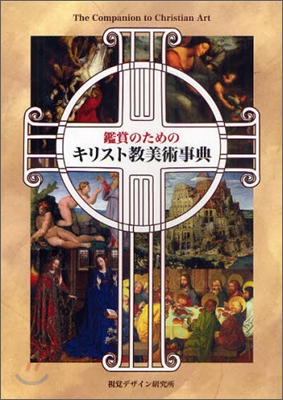 The Companion to Christian Art

鑑賞のための
キリスト教美術事典

視覚デザイン研究所